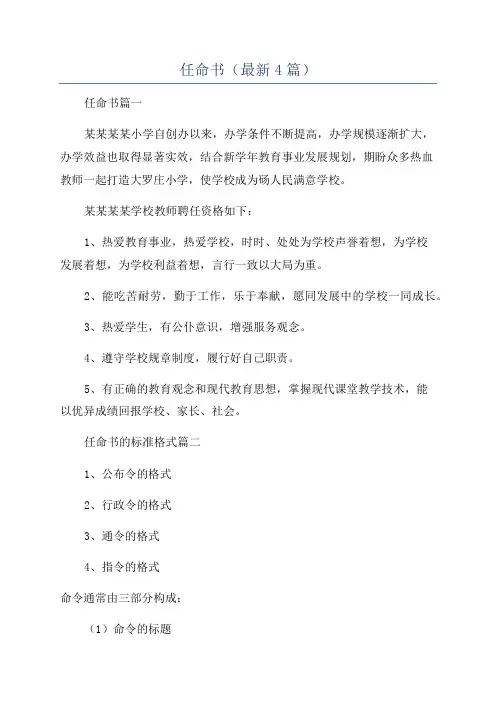 任命书（最新4篇）

任命书篇一

某某某某小学自创办以来，办学条件不断提高，办学规模逐渐扩大，办学效益也取得显著实效，结合新学年教育事业发展规划，期盼众多热血教师一起打造大罗庄小学，使学校成为砀人民满意学校。

某某某某学校教师聘任资格如下：

1、热爱教育事业，热爱学校，时时、处处为学校声誉着想，为学校发展着想，为学校利益着想，言行一致以大局为重。

2、能吃苦耐劳，勤于工作，乐于奉献，愿同发展中的学校一同成长。

3、热爱学生，有公仆意识，增强服务观念。

4、遵守学校规章制度，履行好自己职责。

5、有正确的教育观念和现代教育思想，掌握现代课堂教学技术，能以优异成绩回报学校、家长、社会。

任命书的标准格式篇二

1、公布令的格式

2、行政令的格式

3、通令的格式

4、指令的格式

命令通常由三部分构成：

（1）命令的标题